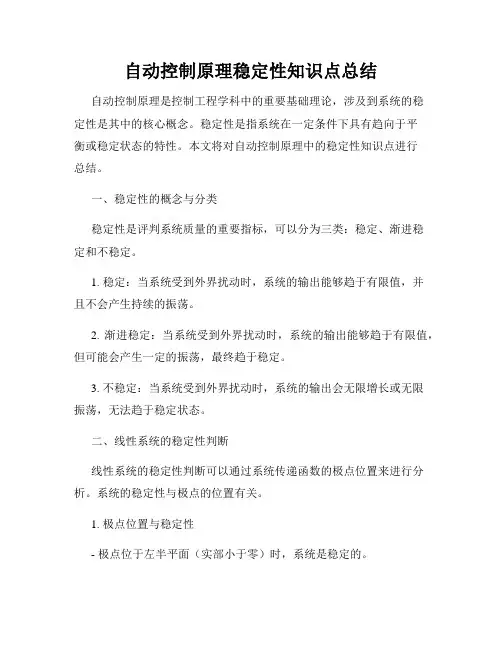 自动控制原理稳定性知识点总结

自动控制原理是控制工程学科中的重要基础理论，涉及到系统的稳定性是其中的核心概念。稳定性是指系统在一定条件下具有趋向于平衡或稳定状态的特性。本文将对自动控制原理中的稳定性知识点进行总结。

一、稳定性的概念与分类

稳定性是评判系统质量的重要指标，可以分为三类：稳定、渐进稳定和不稳定。

1. 稳定：当系统受到外界扰动时，系统的输出能够趋于有限值，并且不会产生持续的振荡。

2. 渐进稳定：当系统受到外界扰动时，系统的输出能够趋于有限值，但可能会产生一定的振荡，最终趋于稳定。

3. 不稳定：当系统受到外界扰动时，系统的输出会无限增长或无限振荡，无法趋于稳定状态。

二、线性系统的稳定性判断

线性系统的稳定性判断可以通过系统传递函数的极点位置来进行分析。系统的稳定性与极点的位置有关。

1. 极点位置与稳定性

- 极点位于左半平面（实部小于零）时，系统是稳定的。